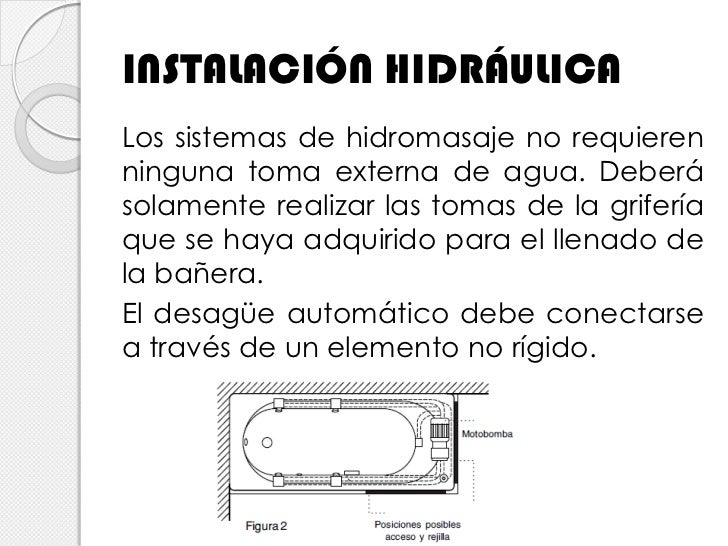 INSTALACIÓN HIDRÁULICA

Los sistemas de hidromasaje no requieren ninguna toma externa de agua. Deberá solamente realizar las tomas de la grifería que se haya adquirido para el llenado de la bañera.

El desagüe automático debe conectarse a través de un elemento no rígido.

Motobomba

Figura 2

Posiciones posibles acceso y rejilla